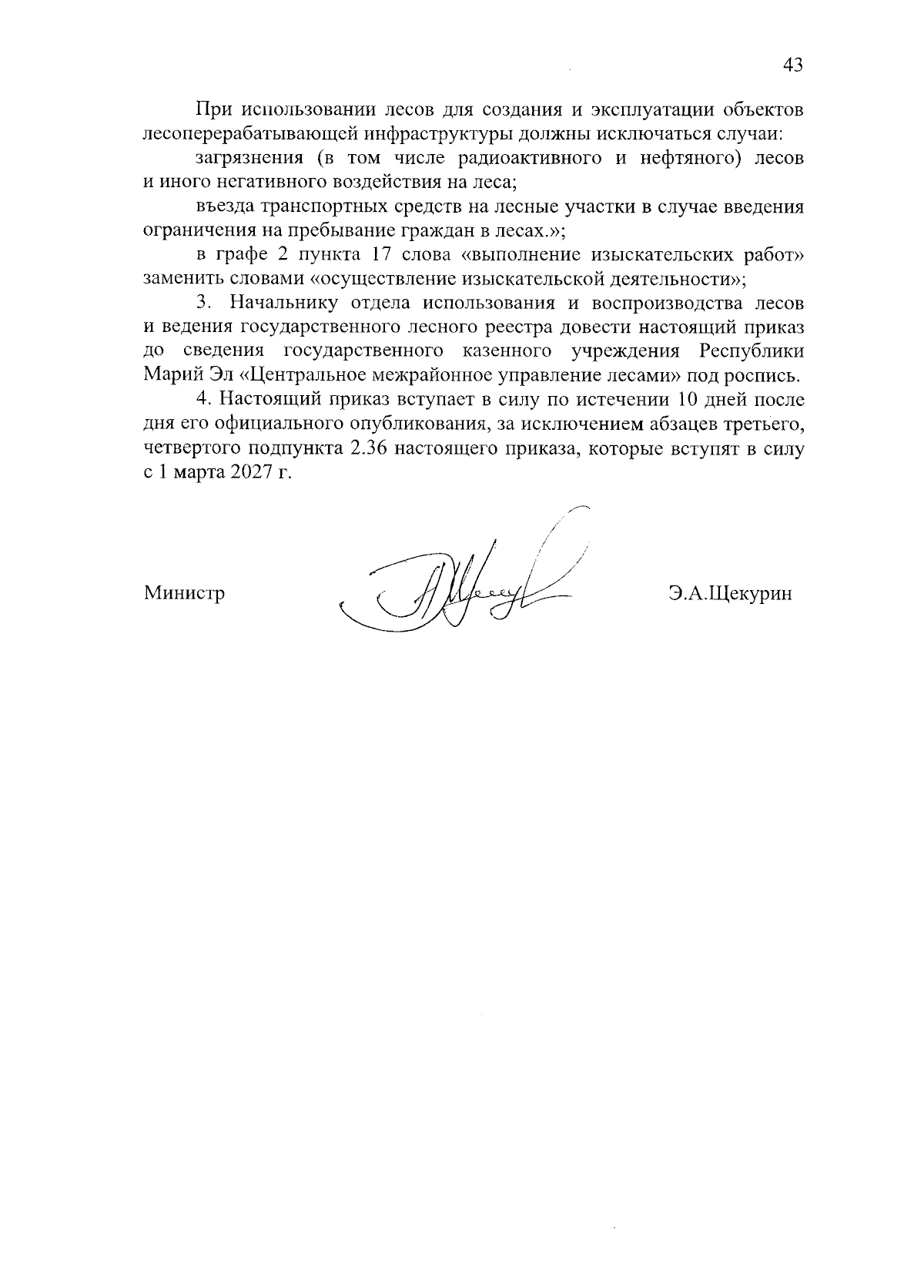 43

При использовании лесов для создания и эксплуатации объектов лесоперерабатывающей инфраструктуры должны исключаться случаи:

загрязнения (в том числе радиоактивного и нефтяного) лесов и иного негативного воздействия на леса;

въезда транспортных средств на лесные участки в случае введения ограничения на пребывание граждан в лесах.»;

в графе 2 пункта 17 слова «выполнение изыскательских работ» заменить словами «осуществление изыскательской деятельности»;

3. Начальнику отдела использования и воспроизводства лесов и ведения государственного лесного реестра довести настоящий приказ до сведения государственного казенного учреждения Республики Марий Эл «Центральное межрайонное управление лесами» под роспись.

4. Настоящий приказ вступает в силу по истечении 10 дней после дня его официального опубликования, за исключением абзацев третьего, четвертого подпункта 2.36 настоящего приказа, которые вступят в силу с 1 марта 2027 г.

Министр Э.А.Щекурин